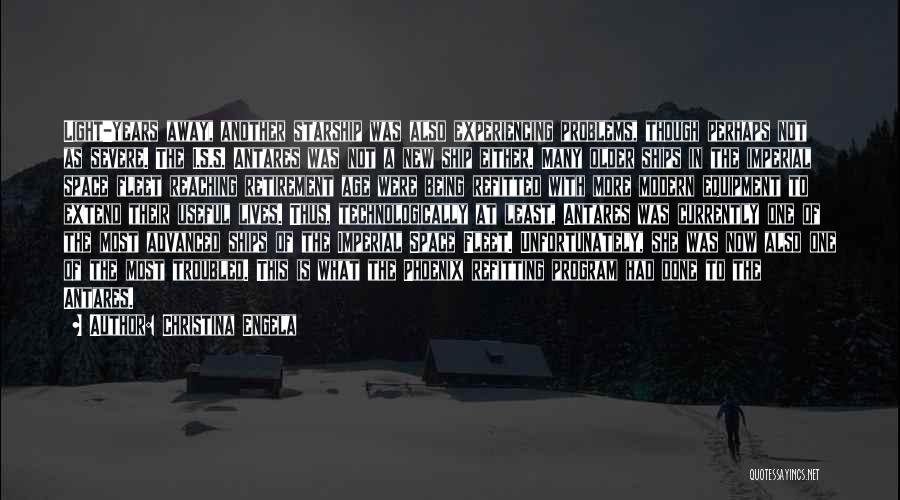 LIGHT-YEARS AWAY, ANOTHER STARSHIP WAS ALSO EXPERIENCING PROBLEMS, THOUGH PERHAPS NOT AS SEVERE. THE I.S.S. ANTARES WAS NOT A NEW SHIP EITHER. MANY OLDER SHIPS IN THE IMPERIAL SPACE FLEET REACHING RETIREMENT AGE WERE BEING REFITTED WITH MORE MODERN EQUIPMENT TO EXTEND THEIR USEFUL LIVES. THUS, TECHNOLOGICALLY AT LEAST, ANTARES WAS CURRENTLY ONE OF THE MOST ADVANCED SHIPS OF THE IMPERIAL SPACE FLEET. UNFORTUNATELY, SHE WAS NOW ALSO ONE OF THE MOST TROUBLED. THIS IS WHAT THE PHOENIX REFITTING PROGRAM HAD DONE TO THE ANTARES.

AUTHOR: CHRISTINA ENGELA

QUOTESSAYINGS.NET